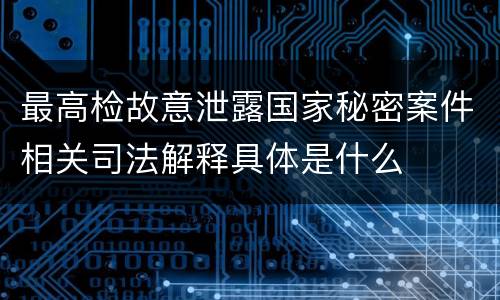 最高检故意泄露国家秘密案件相关司法解释具体是什么